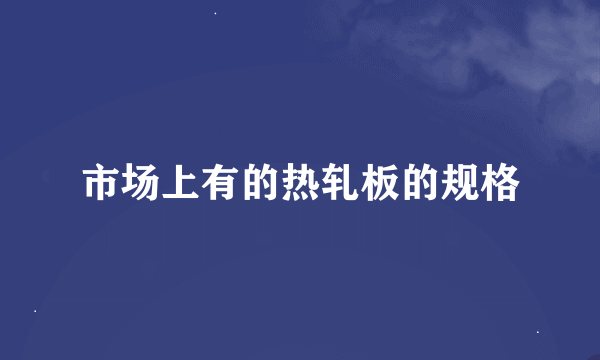 市场上有的热轧板的规格